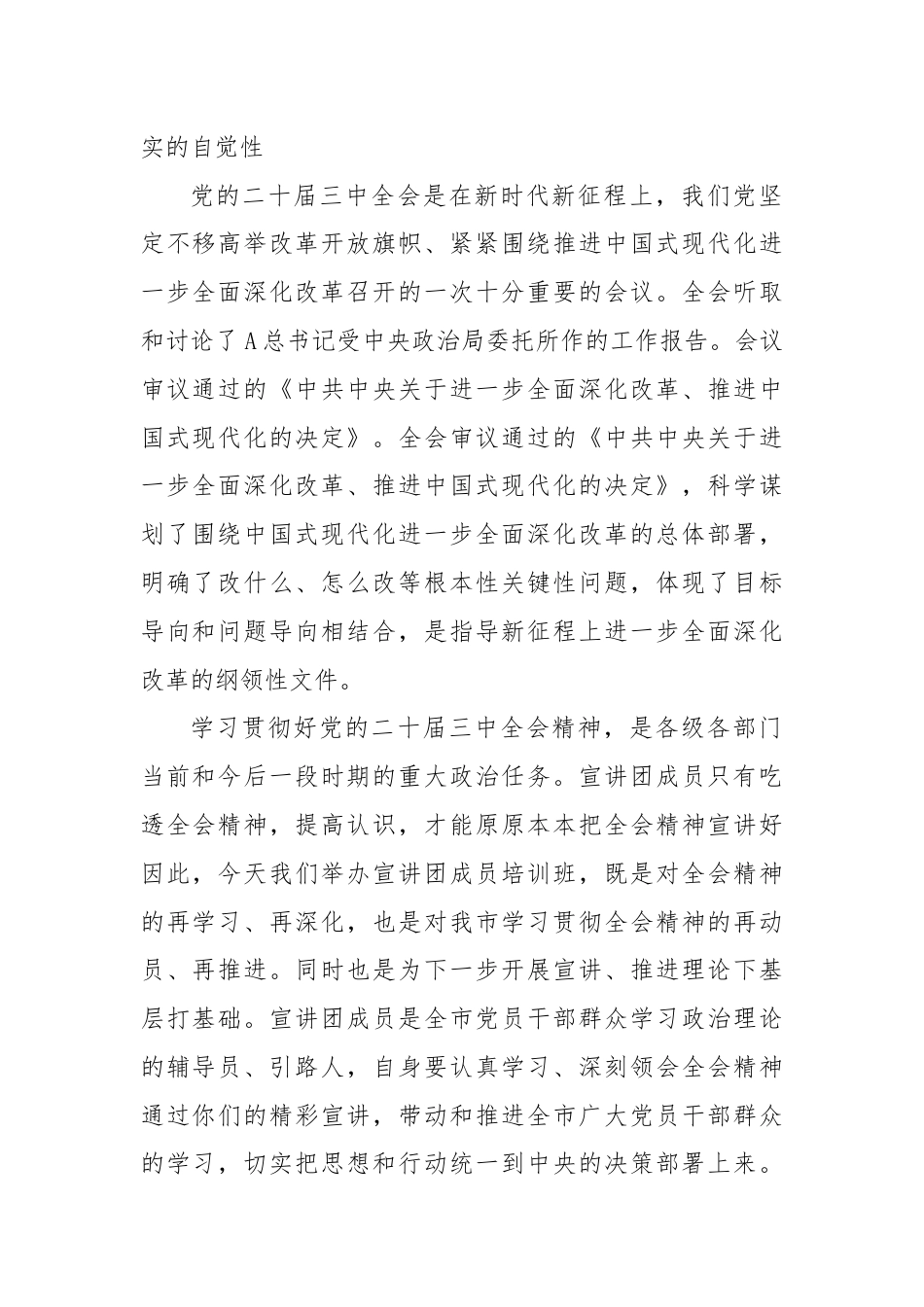 实的自觉性

党的二十届三中全会是在新时代新征程上，我们党坚定不移高举改革开放旗帜、紧紧围绕推进中国式现代化进一步全面深化改革召开的一次十分重要的会议。全会听取和讨论了A总书记受中央政治局委托所作的工作报告。会议审议通过的《中共中央关于进一步全面深化改革、推进中国式现代化的决定》。全会审议通过的《中共中央关于进一步全面深化改革、推进中国式现代化的决定》，科学谋划了围绕中国式现代化进一步全面深化改革的总体部署，明确了改什么、怎么改等根本性关键性问题，体现了目标导向和问题导向相结合，是指导新征程上进一步全面深化改革的纲领性文件。

学习贯彻好党的二十届三中全会精神，是各级各部门当前和今后一段时期的重大政治任务。宣讲团成员只有吃透全会精神，提高认识，才能原原本本把全会精神宣讲好因此，今天我们举办宣讲团成员培训班，既是对全会精神的再学习、再深化，也是对我市学习贯彻全会精神的再动员、再推进。同时也是为下一步开展宣讲、推进理论下基层打基础。宣讲团成员是全市党员干部群众学习政治理论的辅导员、引路人，自身要认真学习、深刻领会全会精神通过你们的精彩宣讲，带动和推进全市广大党员干部群众的学习，切实把思想和行动统一到中央的决策部署上来。